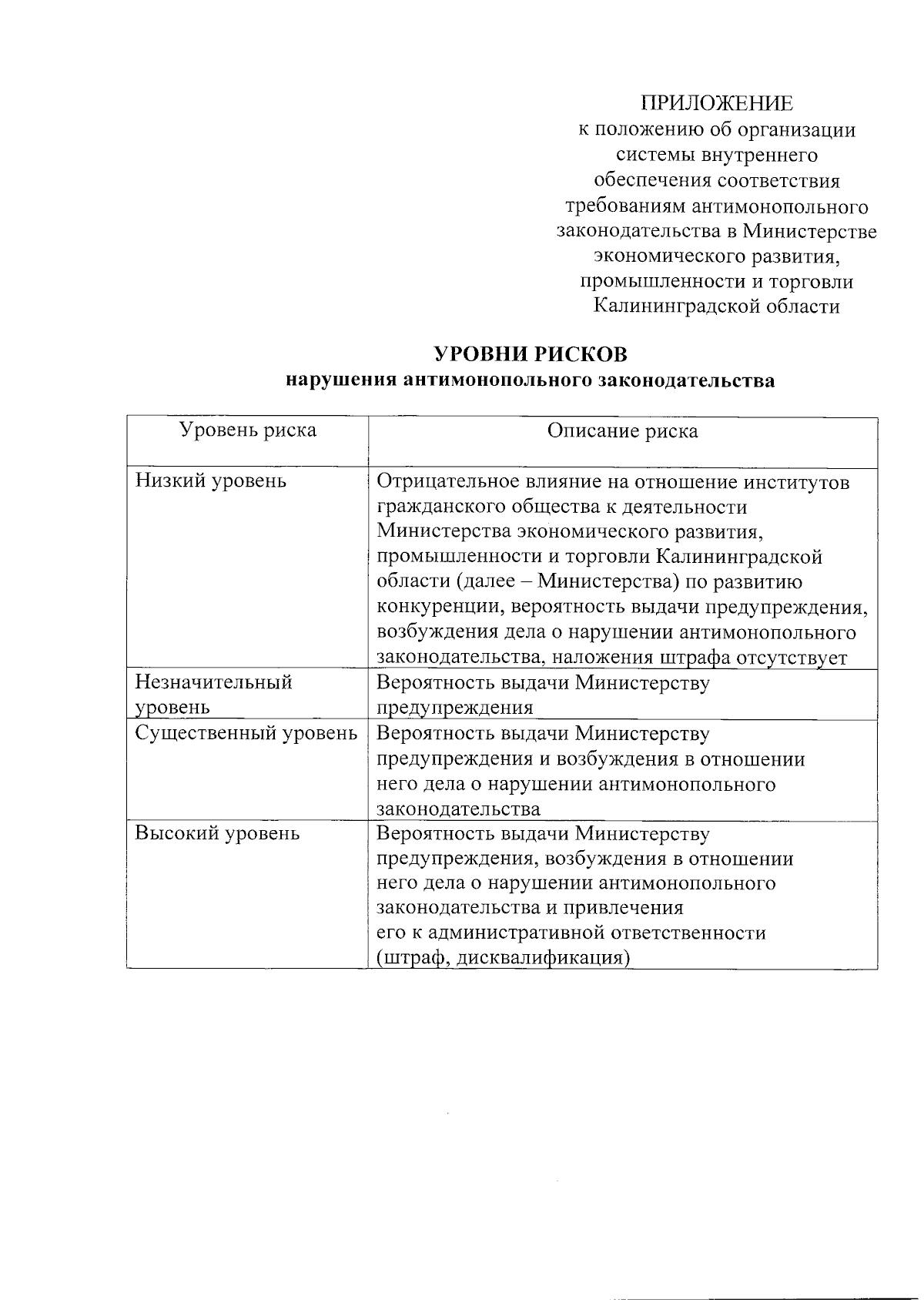 ПРИЛОЖЕНИЕ
к положению об организации системы внутреннего обеспечения соответствия требованиям антимонопольного законодательства в Министерстве экономического развития, промышленности и торговли Калининградской области

УРОВНИ РИСКОВ
нарушения антимонопольного законодательства

| Уровень риска | Описание риска |
|---|---|
| Низкий уровень | Отрицательное влияние на отношение институтов гражданского общества к деятельности Министерства экономического развития, промышленности и торговли Калининградской области (далее – Министерства) по развитию конкуренции, вероятность выдачи предупреждения, возбуждения дела о нарушении антимонопольного законодательства, наложения штрафа отсутствует |
| Незначительный уровень | Вероятность выдачи Министерству предупреждения |
| Существенный уровень | Вероятность выдачи Министерству предупреждения и возбуждения в отношении него дела о нарушении антимонопольного законодательства |
| Высокий уровень | Вероятность выдачи Министерству предупреждения, возбуждения в отношении него дела о нарушении антимонопольного законодательства и привлечения его к административной ответственности (штраф, дисквалификация) |